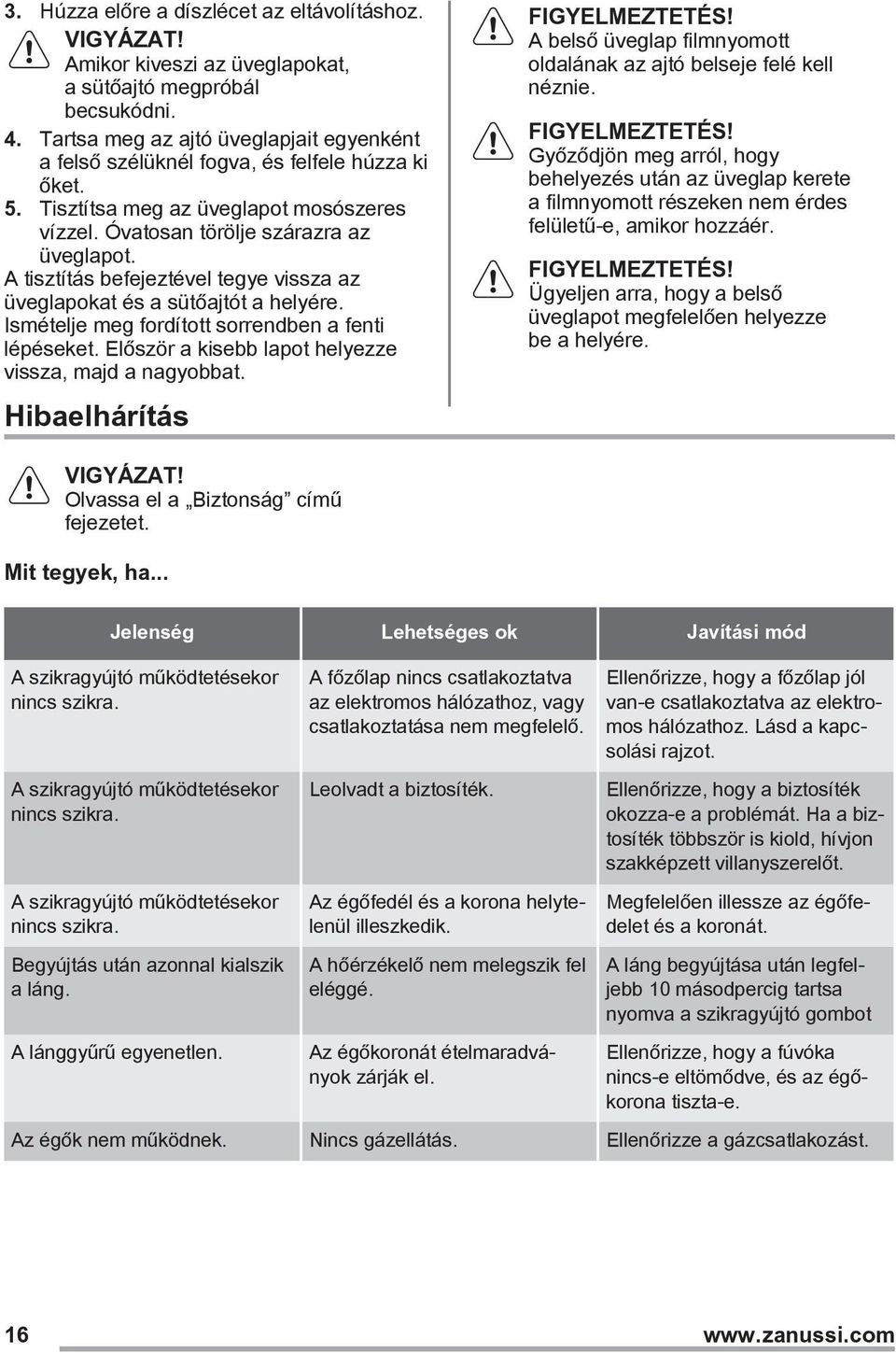 3. Húzza előre a díszlécet az eltávolításhoz.

VIGYÁZAT!
Amikor kiveszi az üveglapokat, a sütőajtó megpróbál becsukódni.

4. Tartsa meg az ajtó üveglapjait egyenként a felső szélüknél fogva, és felfele húzza ki őket.
5. Tisztítsa meg az üveglapot mosószeres vízzel. Óvatosan törölje szárazra az üveglapot.

A tisztítás befejeztével tegye vissza az üveglapokat és a sütőajtót a helyére. Ismételje meg fordított sorrendben a fenti lépéseket. Először a kisebb lapot helyezze vissza, majd a nagyobbat.

FIGYELMEZTETÉS!
A belső üveglap filmnyomott oldalának az ajtó belseje felé kell néznie.

FIGYELMEZTETÉS!
Győződjön meg arról, hogy behelyezés után az üveglap kerete a filmnyomott részeken nem érdes felületű-e, amikor hozzáér.

FIGYELMEZTETÉS!
Ügyeljen arra, hogy a belső üveglapot megfelelően helyezze be a helyére.

Hibaelhárítás

VIGYÁZAT!
Olvassa el a „Biztonság” című fejezetet.

Mit tegyek, ha...

| Jelenség | Lehetséges ok | Javítási mód |
|---|---|---|
| A szikragyújtó működtetésekor nincs szikra. | A főzőlap nincs csatlakoztatva az elektromos hálózathoz, vagy csatlakoztatása nem megfelelő. | Ellenőrizze, hogy a főzőlap jól van-e csatlakoztatva az elektromos hálózathoz. Lásd a kapcsolási rajzot. |
| A szikragyújtó működtetésekor nincs szikra. | Leolvadt a biztosíték. | Ellenőrizze, hogy a biztosíték okozza-e a problémát. Ha a biztosíték többször is kiold, hívjon szakképzett villanyszerelőt. |
| A szikragyújtó működtetésekor nincs szikra. | Az égőfedél és a korona helytelenül illeszkedik. | Megfelelően illessze az égőfedelet és a koronát. |
| Begyújtás után azonnal kialszik a láng. | A hőérzékelő nem melegszik fel eléggé. | A láng begyújtása után legfeljebb 10 másodpercig tartsa nyomva a szikragyújtó gombot |
| A lánggyűrű egyenetlen. | Az égőkoronát ételmaradványok zárják el. | Ellenőrizze, hogy a fúvóka nincs-e eltömődve, és az égőkorona tiszta-e. |
| Az égők nem működnek. | Nincs gázellátás. | Ellenőrizze a gázcsatlakozást. |

16 www.zanussi.com